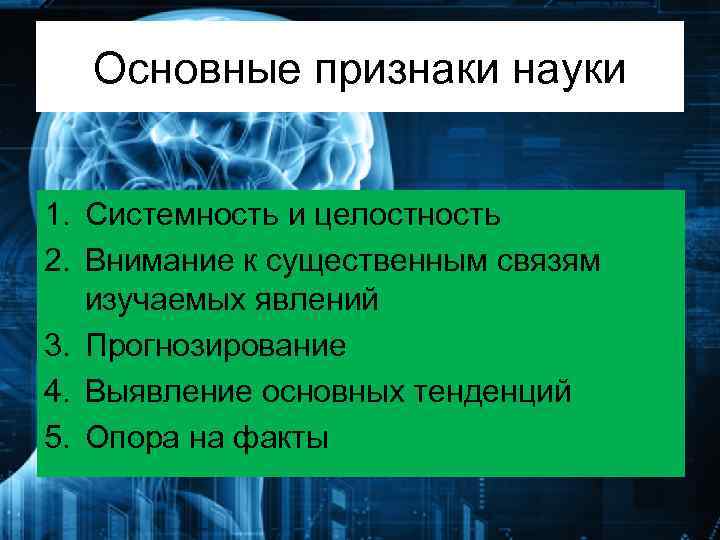 Основные признаки науки

1. Системность и целостность
2. Внимание к существенным связям изучаемых явлений
3. Прогнозирование
4. Выявление основных тенденций
5. Опора на факты